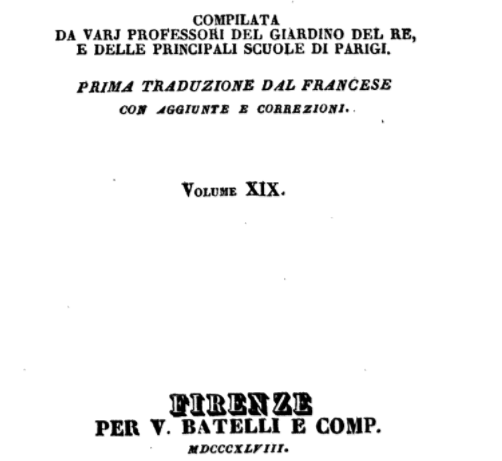 COMPILATA
DA VARJ PROFESSORI DEL GIARDINO DEL RE,
E DELLE PRINCIPALI SCUOLE DI PARIGI.

PRIMA TRADUZIONE DAL FRANCESE
CON AGGIUNTE E CORREZIONI.

VOLUME XIX.

FIRENZE
PER V. BATELLI E COMP.
MDCCCXLVIII.